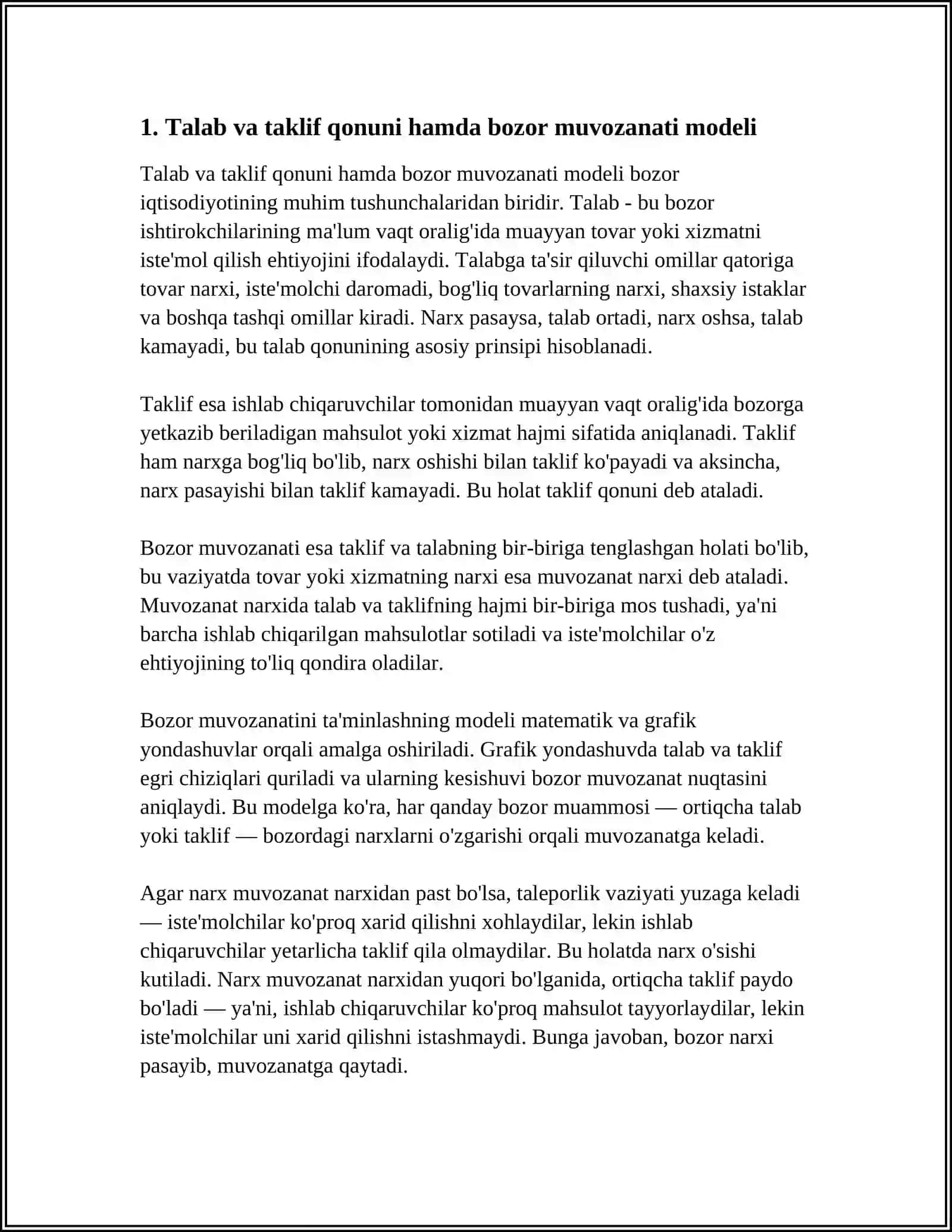 1. Talab va taklif qonuni hamda bozor muvozanati modeli

Talab va taklif qonuni hamda bozor muvozanati modeli bozor iqtisodiyotining muhim tushunchalaridan biridir. Talab - bu bozor ishtirokchilarining ma'lum vaqt oralig'ida muayyan tovar yoki xizmatni iste'mol qilish ehtiyojini ifodalaydi. Talabga ta'sir qiluvchi omillar qatoriga tovar narxi, iste'molchi daromadi, bog'liq tovarlarning narxi, shaxsiy istaklar va boshqa tashqi omillar kiradi. Narx pasaysa, talab ortadi, narx oshsa, talab kamayadi, bu talab qonunining asosiy prinsipi hisoblanadi.

Taklif esa ishlab chiqaruvchilar tomonidan muayyan vaqt oralig'ida bozorga yetkazib beriladigan mahsulot yoki xizmat hajmi sifatida aniqlanadi. Taklif ham narxga bog'liq bo'lib, narx oshishi bilan taklif ko'payadi va aksincha, narx pasayishi bilan taklif kamayadi. Bu holat taklif qonuni deb ataladi.

Bozor muvozanati esa taklif va talabning bir-biriga tenglashgan holati bo'lib, bu vaziyatda tovar yoki xizmatning narxi esa muvozanat narxi deb ataladi. Muvozanat narxida talab va taklifning hajmi bir-biriga mos tushadi, ya'ni barcha ishlab chiqarilgan mahsulotlar sotiladi va iste'molchilar o'z ehtiyojining to'liq qondira oladilar.

Bozor muvozanatini ta'minlashning modeli matematik va grafik yondashuvlar orqali amalga oshiriladi. Grafik yondashuvda talab va taklif egri chiziqlari quriladi va ularning kesishuvi bozor muvozanat nuqtasini aniqlaydi. Bu modelga ko'ra, har qanday bozor muammosi — ortiqcha talab yoki taklif — bozordagi narxlarni o'zgarishi orqali muvozanatga keladi.

Agar narx muvozanat narxidan past bo'lsa, taleporlik vaziyati yuzaga keladi — iste'molchilar ko'proq xarid qilishni xohlaydilar, lekin ishlab chiqaruvchilar yetarlicha taklif qila olmaydilar. Bu holatda narx o'sishi kutiladi. Narx muvozanat narxidan yuqori bo'lganida, ortiqcha taklif paydo bo'ladi — ya'ni, ishlab chiqaruvchilar ko'proq mahsulot tayyorlaydilar, lekin iste'molchilar uni xarid qilishni istashmaydi. Bunga javoban, bozor narxi pasayib, muvozanatga qaytadi.